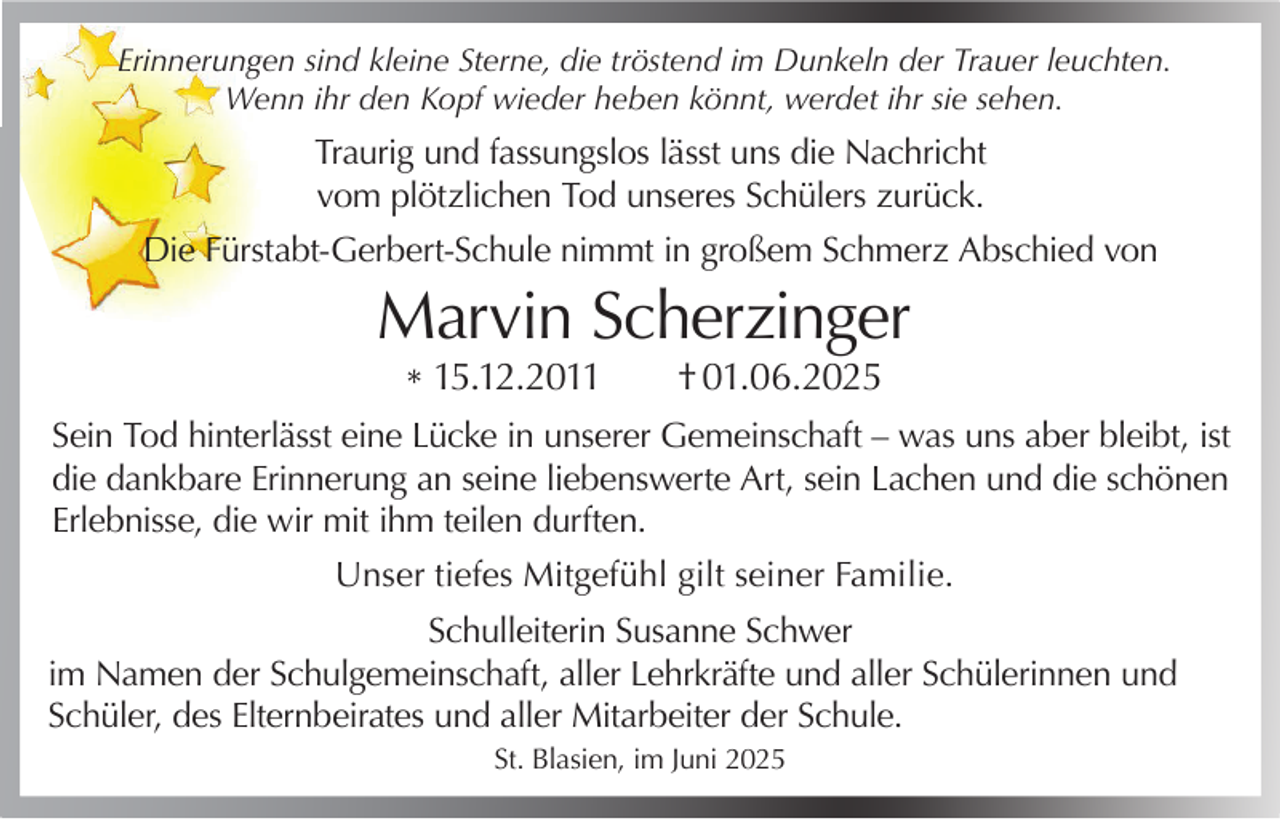 Erinnerungen sind kleine Sterne, die tröstend im Dunkeln der Trauer leuchten. Wenn ihr den Kopf wieder heben könnt, werdet ihr sie sehen.

Traurig und fassungslos lässt uns die Nachricht vom plötzlichen Tod unseres Schülers zurück.

Die Fürstabt-Gerbert-Schule nimmt in großem Schmerz Abschied von

Marvin Scherzinger

* 15.12.2011 † 01.06.2025

Sein Tod hinterlässt eine Lücke in unserer Gemeinschaft – was uns aber bleibt, ist die dankbare Erinnerung an seine liebenswerte Art, sein Lachen und die schönen Erlebnisse, die wir mit ihm teilen durften.

Unser tiefes Mitgefühl gilt seiner Familie.

Schulleiterin Susanne Schwer
im Namen der Schulgemeinschaft, aller Lehrkräfte und aller Schülerinnen und Schüler, des Elternbeirates und aller Mitarbeiter der Schule.

St. Blasien, im Juni 2025